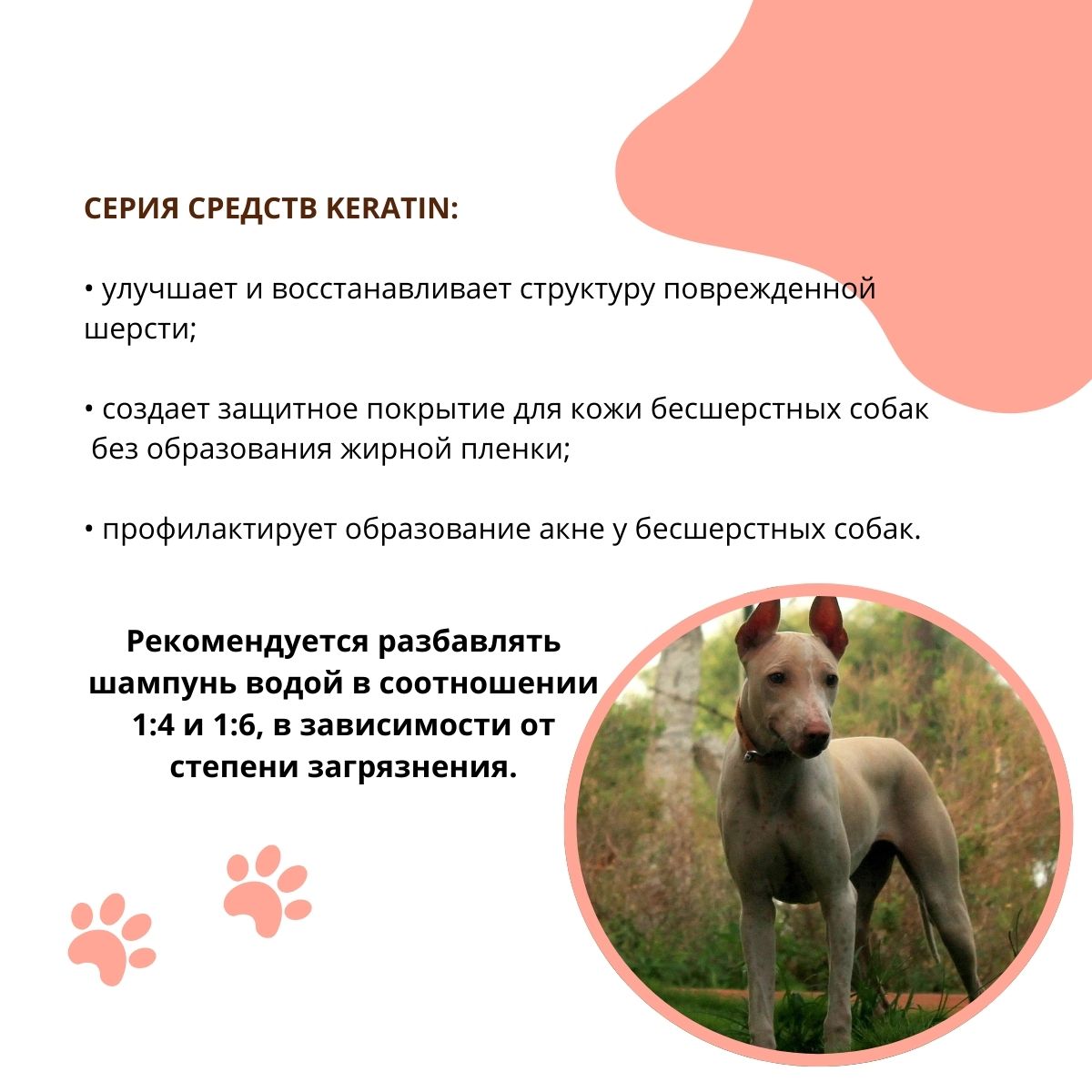 СЕРИЯ СРЕДСТВ KERATIN:

• улучшает и восстанавливает структуру поврежденной шерсти;

• создает защитное покрытие для кожи бесшерстных собак без образования жирной пленки;

• профилактирует образование акне у бесшерстных собак.

Рекомендуется разбавлять шампунь водой в соотношении 1:4 и 1:6, в зависимости от степени загрязнения.